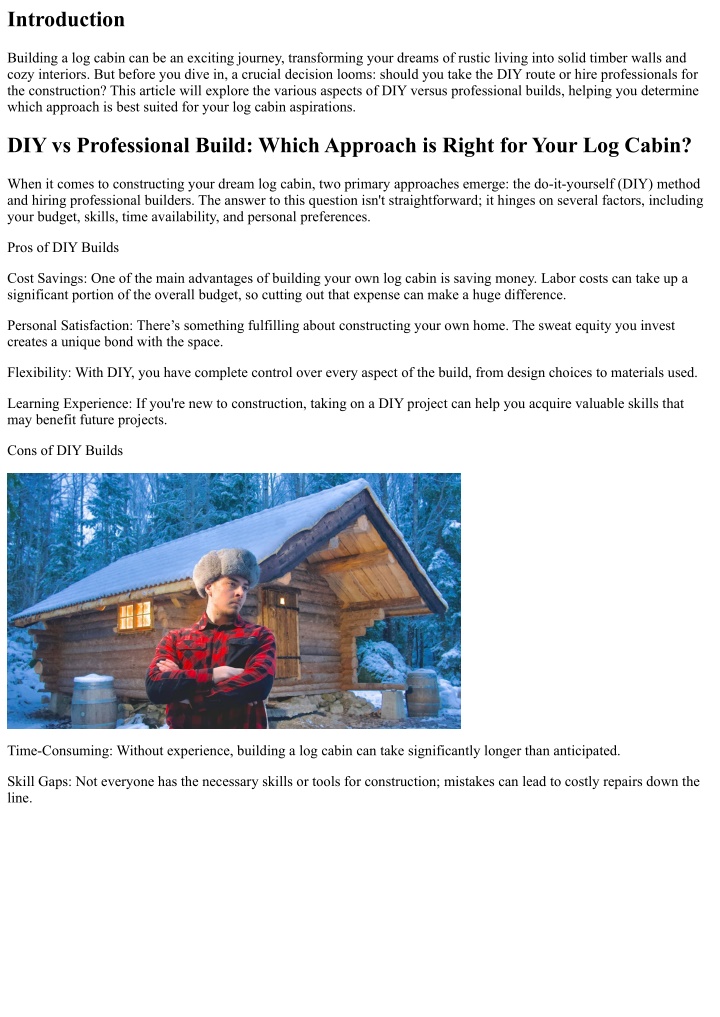 Introduction

Building a log cabin can be an exciting journey, transforming your dreams of rustic living into solid timber walls and cozy interiors. But before you dive in, a crucial decision looms: should you take the DIY route or hire professionals for the construction? This article will explore the various aspects of DIY versus professional builds, helping you determine which approach is best suited for your log cabin aspirations.

DIY vs Professional Build: Which Approach is Right for Your Log Cabin?

When it comes to constructing your dream log cabin, two primary approaches emerge: the do-it-yourself (DIY) method and hiring professional builders. The answer to this question isn't straightforward; it hinges on several factors, including your budget, skills, time availability, and personal preferences.

Pros of DIY Builds

Cost Savings: One of the main advantages of building your own log cabin is saving money. Labor costs can take up a significant portion of the overall budget, so cutting out that expense can make a huge difference.

Personal Satisfaction: There's something fulfilling about constructing your own home. The sweat equity you invest creates a unique bond with the space.

Flexibility: With DIY, you have complete control over every aspect of the build, from design choices to materials used.

Learning Experience: If you're new to construction, taking on a DIY project can help you acquire valuable skills that may benefit future projects.

Cons of DIY Builds

Time-Consuming: Without experience, building a log cabin can take significantly longer than anticipated.

Skill Gaps: Not everyone has the necessary skills or tools for construction; mistakes can lead to costly repairs down the line.